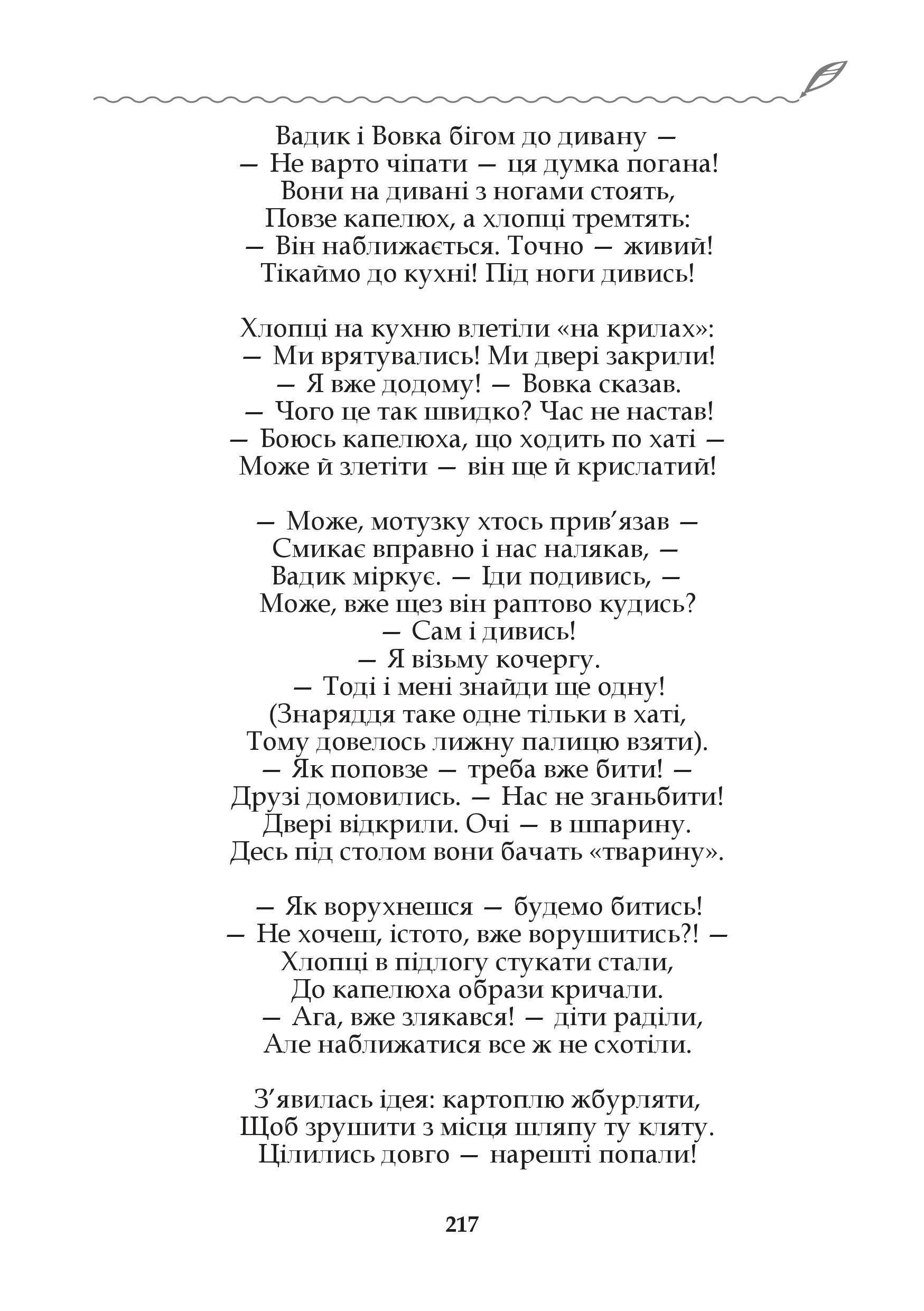 Вадик і Вовка бігом до дивану —
— Не варто чіпати — ця думка погана!
Вони на дивані з ногами стоять,
Повзе капелюх, а хлопці тремтять:
— Він наближається. Точно — живий!
Тікаймо до кухні! Під ноги дивись!

Хлопці на кухню влетіли «на крилах»:
— Ми врятувались! Ми двері закрили!
— Я вже додому! — Вовка сказав.
— Чого це так швидко? Час не настав!
— Боюсь капелюха, що ходить по хаті —
Може й злетіти — він ще й крислатий!

— Може, мотузку хтось прив’язав —
Смикає вправно і нас налякав, —
Вадик міркує. — Іди подивись, —
Може, вже щез він раптово кудись?
— Сам і дивись!
— Я візьму кочергу.
— Тоді і мені знайди ще одну!
(Знаряддя таке одне тільки в хаті,
Тому довелось лижну палицю взяти).
— Як поповзе — треба вже бити! —
Друзі домовились. — Нас не зганьбити!
Двері відкрили. Очі — в шпарину.
Десь під столом вони бачать «тварину».

— Як ворухнешся — будемо битись!
— Не хочеш, істото, вже ворушитись?! —
Хлопці в підлогу стукати стали,
До капелюха образи кричали.
— Ага, вже злякався! — діти раділи,
Але наближатися все ж не схотіли.

З’явилась ідея: картоплю жбурляти,
Щоб зрушити з місця шляпу ту кляту.
Цілились довго — нарешті попали!

217